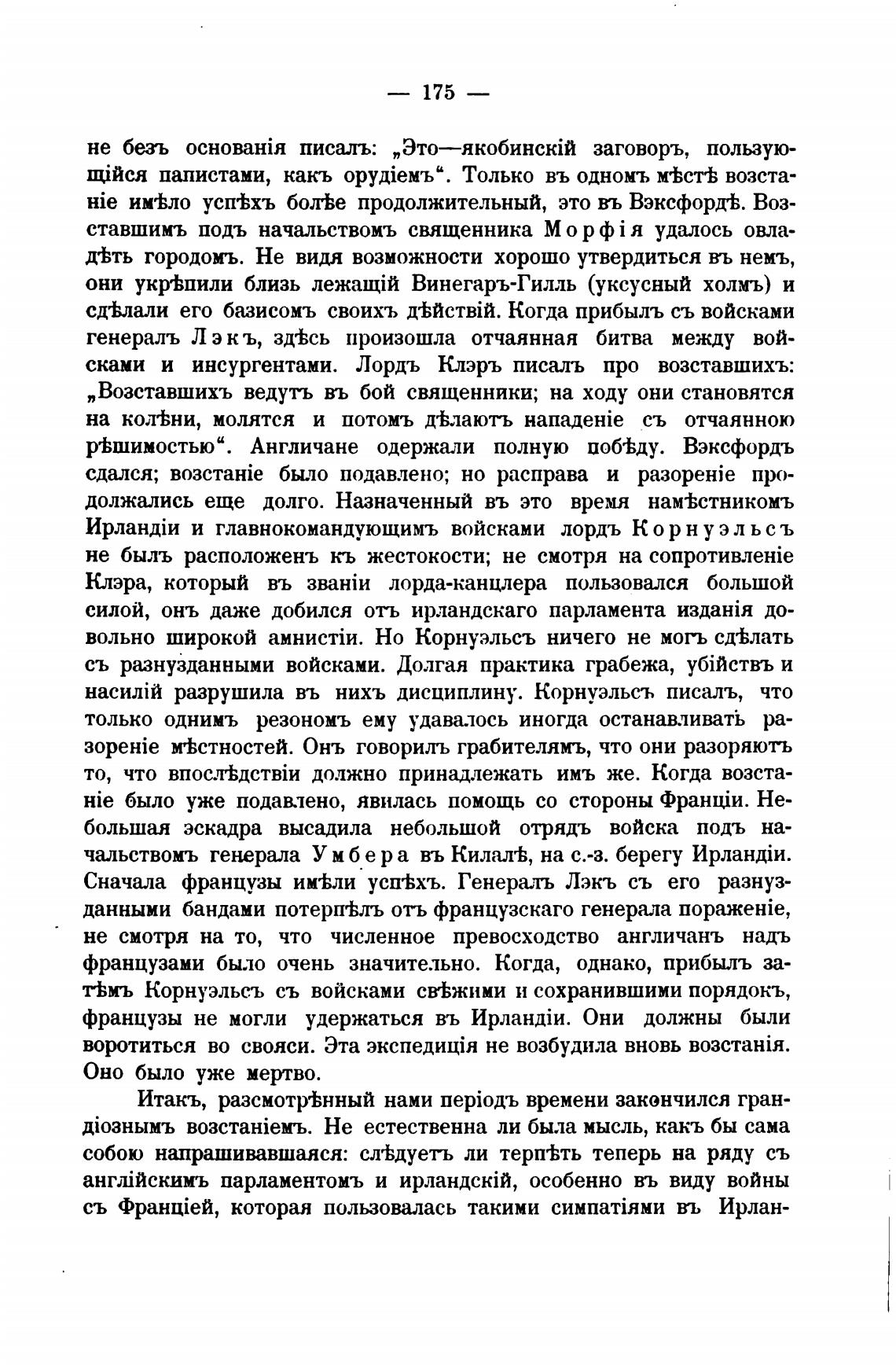 — 175 —

не безъ основанія писалъ: „Это—якобинскій заговоръ, пользующійся папистами, какъ орудіемъ“. Только въ одномъ мѣстѣ возстаніе имѣло успѣхъ болѣе продолжительный, это въ Вэксфордѣ. Возставшимъ подъ начальствомъ священника Морфія удалось овладѣть городомъ. Не видя возможности хорошо утвердиться въ немъ, они укрѣпили близь лежащій Винегаръ-Гилль (уксусный холмъ) и сдѣлали его базисомъ своихъ дѣйствій. Когда прибылъ съ войсками генералъ Лэкъ, здѣсь произошла отчаянная битва между войсками и инсургентами. Лордъ Клэръ писалъ про возставшихъ: „Возставшихъ ведутъ въ бой священники; на ходу они становятся на колѣни, молятся и потомъ дѣлаютъ нападеніе съ отчаянною рѣшимостью“. Англичане одержали полную побѣду. Вэксфордъ сдался; возстаніе было подавлено; но расправа и разореніе продолжались еще долго. Назначенный въ это время намѣстникомъ Ирландіи и главнокомандующимъ войсками лордъ Корнуэльсъ не былъ расположенъ къ жестокости; не смотря на сопротивленіе Клэра, который въ званіи лорда-канцлера пользовался большой силой, онъ даже добился отъ ирландскаго парламента изданія довольно широкой амнистіи. Но Корнуэльсъ ничего не могъ сдѣлать съ разнузданными войсками. Долгая практика грабежа, убійствъ и насилій разрушила въ нихъ дисциплину. Корнуэльсъ писалъ, что только однимъ резономъ ему удавалось иногда останавливать разореніе мѣстностей. Онъ говорилъ грабителямъ, что они разоряютъ то, что впослѣдствіи должно принадлежать имъ же. Когда возстаніе было уже подавлено, явилась помощь со стороны Франціи. Небольшая эскадра высадила небольшой отрядъ войска подъ начальствомъ генерала Умбера въ Килалѣ, на с.-з. берегу Ирландіи. Сначала французы имѣли успѣхъ. Генералъ Лэкъ съ его разнузданными бандами потерпѣлъ отъ французскаго генерала пораженіе, не смотря на то, что численное превосходство англичанъ надъ французами было очень значительно. Когда, однако, прибылъ затѣмъ Корнуэльсъ съ войсками свѣжими и сохранившими порядокъ, французы не могли удержаться въ Ирландіи. Они должны были воротиться во свояси. Эта экспедиція не возбудила вновь возстанія. Оно было уже мертво.

Итакъ, разсмотрѣнный нами періодъ времени закончился грандіознымъ возстаніемъ. Не естественна ли была мысль, какъ бы сама собою напрашивавшаяся: слѣдуетъ ли терпѣть теперь на ряду съ англійскимъ парламентомъ и ирландскій, особенно въ виду войны съ Франціей, которая пользовалась такими симпатіями въ Ирлан-